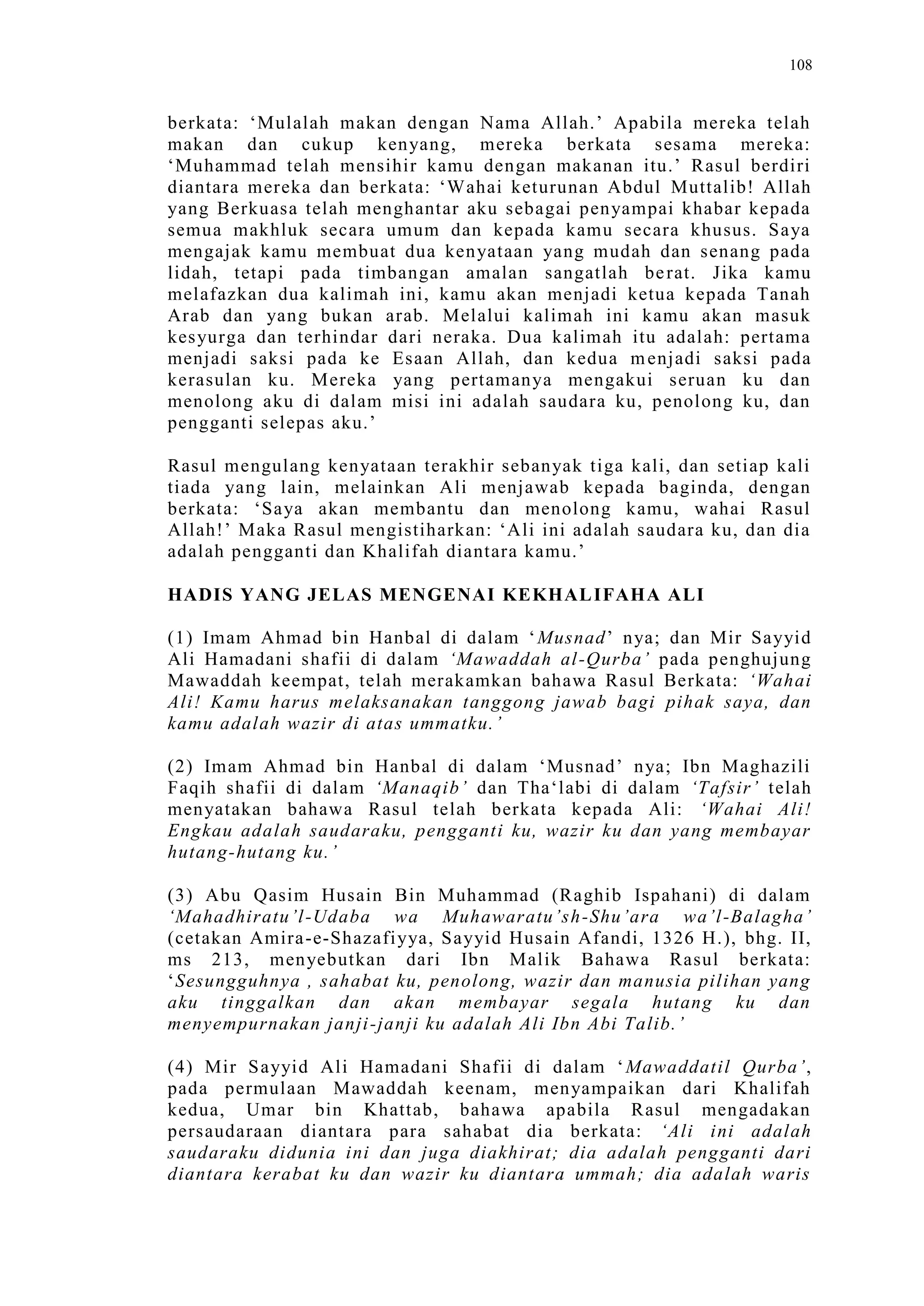 108

berkata: ‘Mulalah makan dengan Nama Allah.’ Apabila mereka telah makan dan cukup kenyang, mereka berkata sesama mereka: ‘Muhammad telah mensihir kamu dengan makanan itu.’ Rasul berdiri diantara mereka dan berkata: ‘Wahai keturunan Abdul Muttalib! Allah yang Berkuasa telah menghantar aku sebagai penyampai khabar kepada semua makhluk secara umum dan kepada kamu secara khusus. Saya mengajak kamu membuat dua kenyataan yang mudah dan senang pada lidah, tetapi pada timbangan amalan sangatlah berat. Jika kamu melafazkan dua kalimah ini, kamu akan menjadi ketua kepada Tanah Arab dan yang bukan arab. Melalui kalimah ini kamu akan masuk kesyurga dan terhindar dari neraka. Dua kalimah itu adalah: pertama menjadi saksi pada ke Esaan Allah, dan kedua menjadi saksi pada kerasulan ku. Mereka yang pertamanya mengakui seruan ku dan menolong aku di dalam misi ini adalah saudara ku, penolong ku, dan pengganti selepas aku.’

Rasul mengulang kenyataan terakhir sebanyak tiga kali, dan setiap kali tiada yang lain, melainkan Ali menjawab kepada baginda, dengan berkata: ‘Saya akan membantu dan menolong kamu, wahai Rasul Allah!’ Maka Rasul mengistiharkan: ‘Ali ini adalah saudara ku, dan dia adalah pengganti dan Khalifah diantara kamu.’

HADIS YANG JELAS MENGENAI KEKHALIFAHA ALI

(1) Imam Ahmad bin Hanbal di dalam ‘Musnad’ nya; dan Mir Sayyid Ali Hamadani shafii di dalam ‘Mawaddah al-Qurba’ pada penghujung Mawaddah keempat, telah merakamkan bahawa Rasul Berkata: ‘Wahai Ali! Kamu harus melaksanakan tanggong jawab bagi pihak saya, dan kamu adalah wazir di atas ummatku.’

(2) Imam Ahmad bin Hanbal di dalam ‘Musnad’ nya; Ibn Maghazili Faqih shafii di dalam ‘Manaqib’ dan Tha‘labi di dalam ‘Tafsir’ telah menyatakan bahawa Rasul telah berkata kepada Ali: ‘Wahai Ali! Engkau adalah saudaraku, pengganti ku, wazir ku dan yang membayar hutang-hutang ku.’

(3) Abu Qasim Husain Bin Muhammad (Raghib Ispahani) di dalam ‘Mahadhiratu’l-Udaba wa Muhawaratu’sh-Shu’ara wa’l-Balagha’ (cetakan Amira-e-Shazafiyya, Sayyid Husain Afandi, 1326 H.), bhg. II, ms 213, menyebutkan dari Ibn Malik Bahawa Rasul berkata: ‘Sesungguhnya , sahabat ku, penolong, wazir dan manusia pilihan yang aku tinggalkan dan akan membayar segala hutang ku dan menyempurnakan janji-janji ku adalah Ali Ibn Abi Talib.’

(4) Mir Sayyid Ali Hamadani Shafii di dalam ‘Mawaddatil Qurba’, pada permulaan Mawaddah keenam, menyampaikan dari Khalifah kedua, Umar bin Khattab, bahawa apabila Rasul mengadakan persaudaraan diantara para sahabat dia berkata: ‘Ali ini adalah saudaraku didunia ini dan juga diakhirat; dia adalah pengganti dari diantara kerabat ku dan wazir ku diantara ummah; dia adalah waris